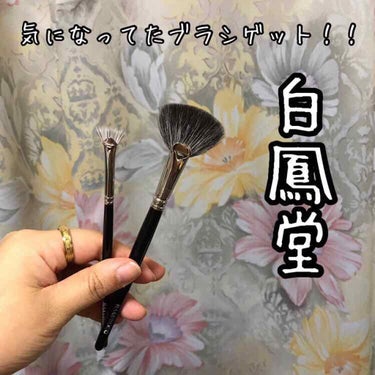 気になってたブラシゲット！！

白鳳堂